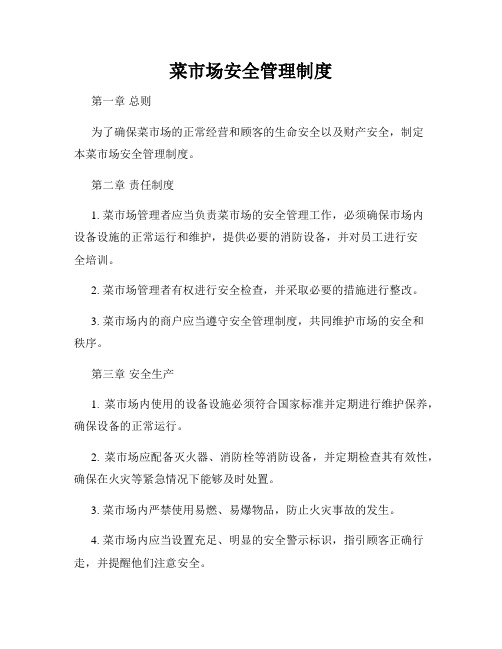 菜市场安全管理制度

第一章 总则

为了确保菜市场的正常经营和顾客的生命安全以及财产安全，制定本菜市场安全管理制度。

第二章 责任制度

1. 菜市场管理者应当负责菜市场的安全管理工作，必须确保市场内设备设施的正常运行和维护，提供必要的消防设备，并对员工进行安全培训。

2. 菜市场管理者有权进行安全检查，并采取必要的措施进行整改。

3. 菜市场内的商户应当遵守安全管理制度，共同维护市场的安全和秩序。

第三章 安全生产

1. 菜市场内使用的设备设施必须符合国家标准并定期进行维护保养，确保设备的正常运行。

2. 菜市场应配备灭火器、消防栓等消防设备，并定期检查其有效性，确保在火灾等紧急情况下能够及时处置。

3. 菜市场内严禁使用易燃、易爆物品，防止火灾事故的发生。

4. 菜市场内应当设置充足、明显的安全警示标识，指引顾客正确行走，并提醒他们注意安全。